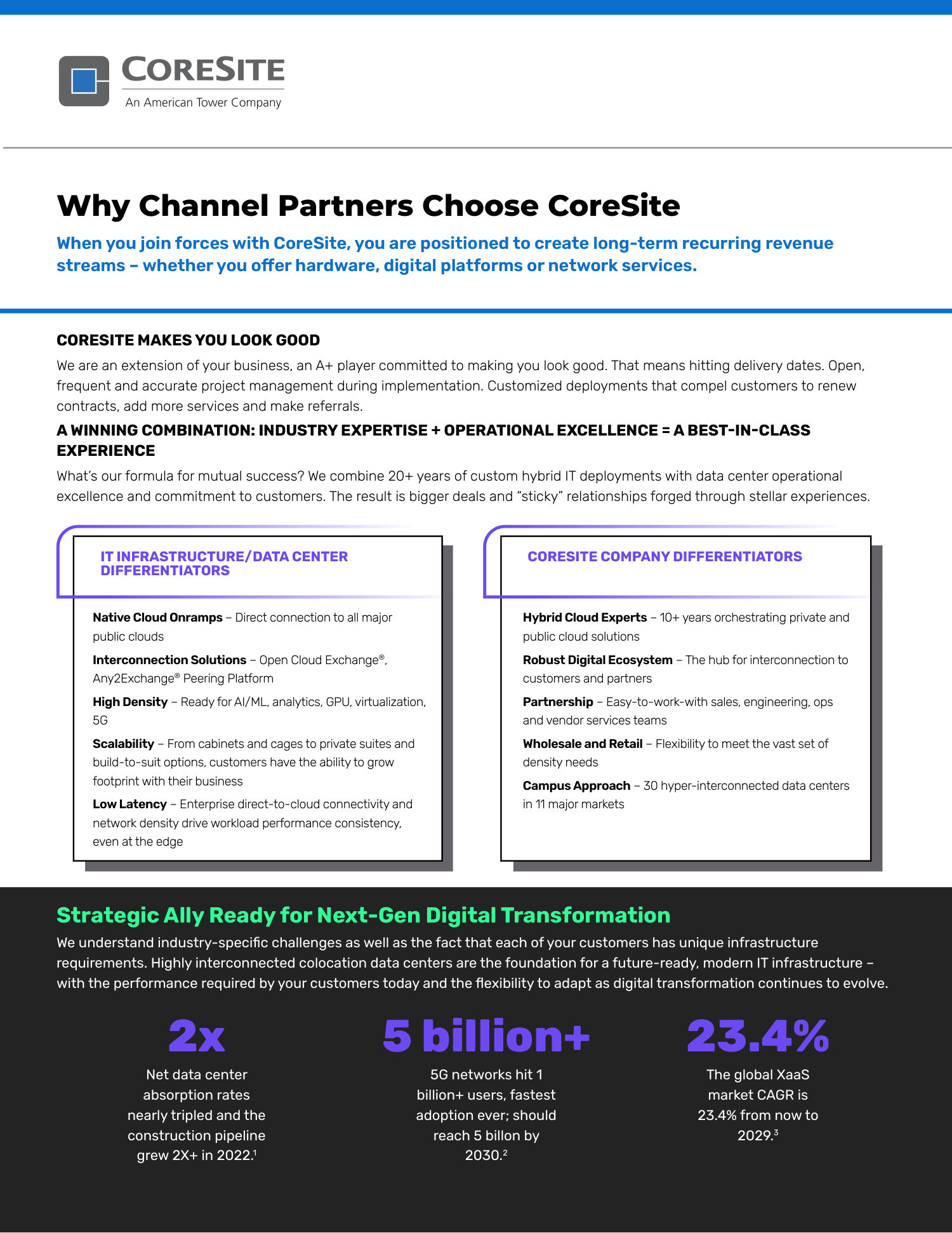 CORESITE
An American Tower Company

Why Channel Partners Choose CoreSite

When you join forces with CoreSite, you are positioned to create long-term recurring revenue streams – whether you offer hardware, digital platforms or network services.

CORESITE MAKES YOU LOOK GOOD

We are an extension of your business, an A+ player committed to making you look good. That means hitting delivery dates. Open, frequent and accurate project management during implementation. Customized deployments that compel customers to renew contracts, add more services and make referrals.

A WINNING COMBINATION: INDUSTRY EXPERTISE + OPERATIONAL EXCELLENCE = A BEST-IN-CLASS EXPERIENCE

What's our formula for mutual success? We combine 20+ years of custom hybrid IT deployments with data center operational excellence and commitment to customers. The result is bigger deals and "sticky" relationships forged through stellar experiences.

IT INFRASTRUCTURE/DATA CENTER DIFFERENTIATORS

Native Cloud Onramps – Direct connection to all major public clouds

Interconnection Solutions – Open Cloud Exchange®, Any2Exchange® Peering Platform

High Density – Ready for AI/ML, analytics, GPU, virtualization, 5G

Scalability – From cabinets and cages to private suites and build-to-suit options, customers have the ability to grow footprint with their business

Low Latency – Enterprise direct-to-cloud connectivity and network density drive workload performance consistency, even at the edge

CORESITE COMPANY DIFFERENTIATORS

Hybrid Cloud Experts – 10+ years orchestrating private and public cloud solutions

Robust Digital Ecosystem – The hub for interconnection to customers and partners

Partnership – Easy-to-work-with sales, engineering, ops and vendor services teams

Wholesale and Retail – Flexibility to meet the vast set of density needs

Campus Approach – 30 hyper-interconnected data centers in 11 major markets

Strategic Ally Ready for Next-Gen Digital Transformation

We understand industry-specific challenges as well as the fact that each of your customers has unique infrastructure requirements. Highly interconnected colocation data centers are the foundation for a future-ready, modern IT infrastructure – with the performance required by your customers today and the flexibility to adapt as digital transformation continues to evolve.

2x
Net data center absorption rates nearly tripled and the construction pipeline grew 2X+ in 2022.$^1$

5 billion+
5G networks hit 1 billion+ users, fastest adoption ever; should reach 5 billon by 2030.$^2$

23.4%
The global XaaS market CAGR is 23.4% from now to 2029.$^3$